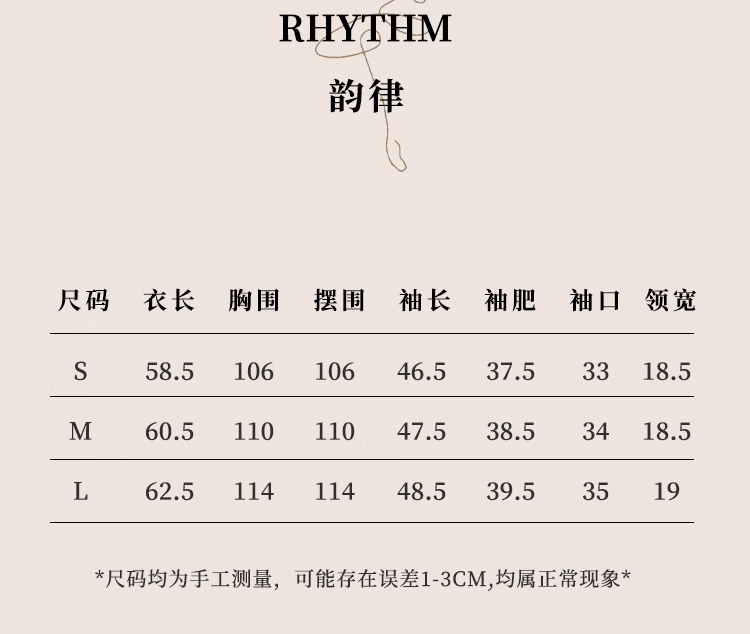 RHYTHM

韵律

| 尺码 | 衣长 | 胸围 | 摆围 | 袖长 | 袖肥 | 袖口 | 领宽 |
|---|---|---|---|---|---|---|---|
| S | 58.5 | 106 | 106 | 46.5 | 37.5 | 33 | 18.5 |
| M | 60.5 | 110 | 110 | 47.5 | 38.5 | 34 | 18.5 |
| L | 62.5 | 114 | 114 | 48.5 | 39.5 | 35 | 19 |

*尺码均为手工测量，可能存在误差1-3CM,均属正常现象*